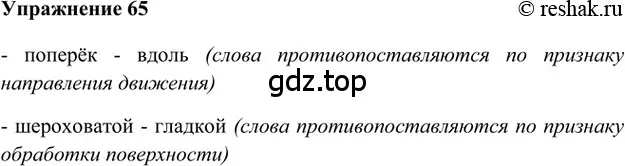 Упражнение 65 © reshak.ru

- поперёк - вдоль (слова противопоставляются по признаку направления движения)

gdz.top

- шероховатой - гладкой (слова противопоставляются по признаку обработки поверхности)